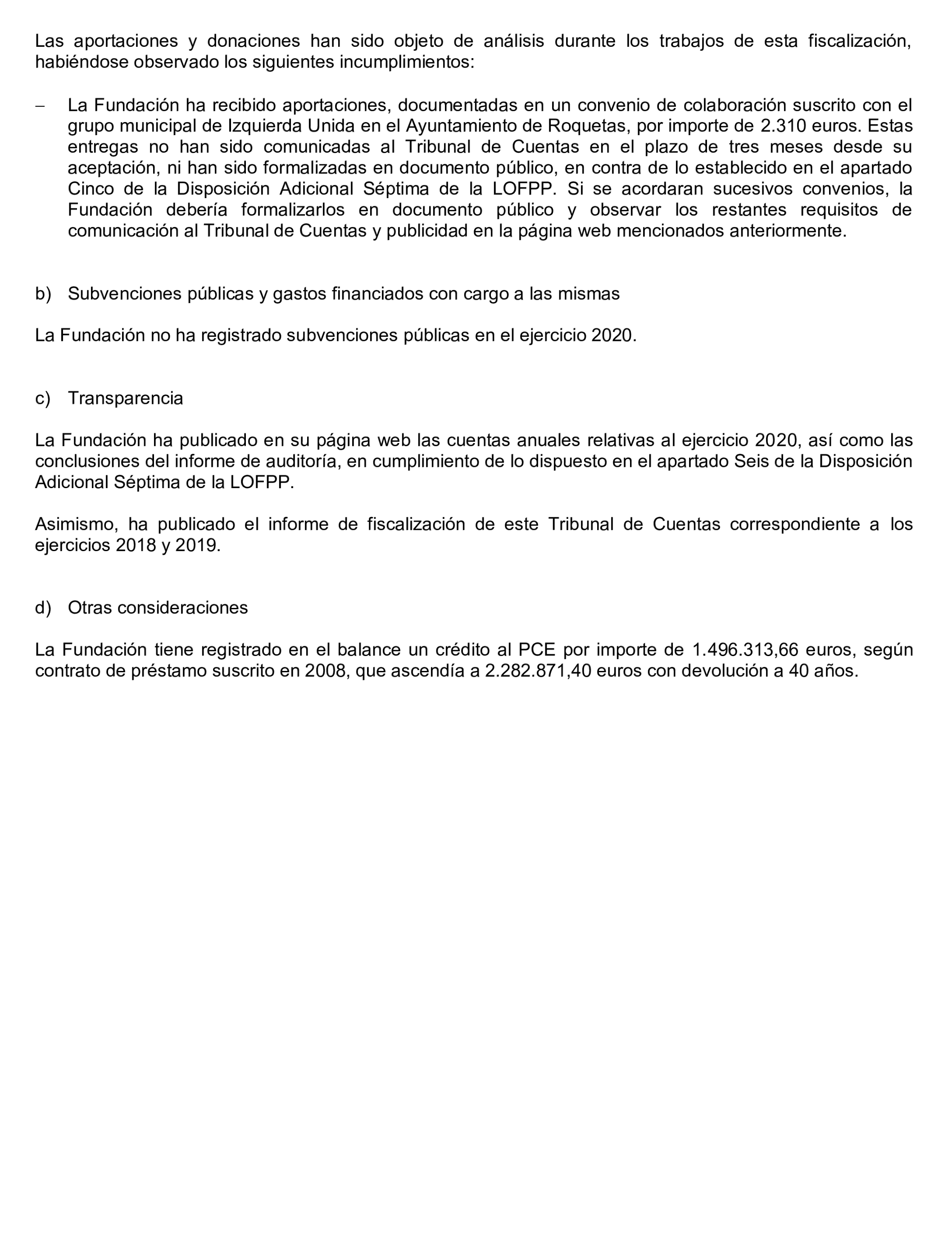 Las aportaciones y donaciones han sido objeto de análisis durante los trabajos de esta fiscalización, habiéndose observado los siguientes incumplimientos:

– La Fundación ha recibido aportaciones, documentadas en un convenio de colaboración suscrito con el grupo municipal de Izquierda Unida en el Ayuntamiento de Roquetas, por importe de 2.310 euros. Estas entregas no han sido comunicadas al Tribunal de Cuentas en el plazo de tres meses desde su aceptación, ni han sido formalizadas en documento público, en contra de lo establecido en el apartado Cinco de la Disposición Adicional Séptima de la LOFPP. Si se acordaran sucesivos convenios, la Fundación debería formalizarlos en documento público y observar los restantes requisitos de comunicación al Tribunal de Cuentas y publicidad en la página web mencionados anteriormente.

b) Subvenciones públicas y gastos financiados con cargo a las mismas

La Fundación no ha registrado subvenciones públicas en el ejercicio 2020.

c) Transparencia

La Fundación ha publicado en su página web las cuentas anuales relativas al ejercicio 2020, así como las conclusiones del informe de auditoría, en cumplimiento de lo dispuesto en el apartado Seis de la Disposición Adicional Séptima de la LOFPP.

Asimismo, ha publicado el informe de fiscalización de este Tribunal de Cuentas correspondiente a los ejercicios 2018 y 2019.

d) Otras consideraciones

La Fundación tiene registrado en el balance un crédito al PCE por importe de 1.496.313,66 euros, según contrato de préstamo suscrito en 2008, que ascendía a 2.282.871,40 euros con devolución a 40 años.